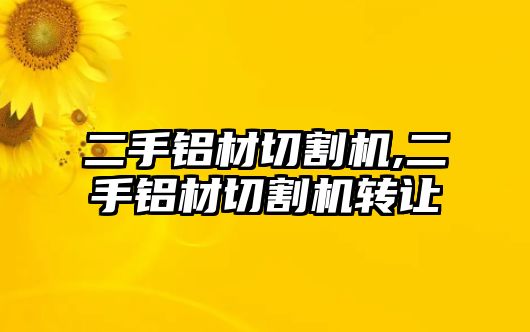 二手铝材切割机,二手铝材切割机转让